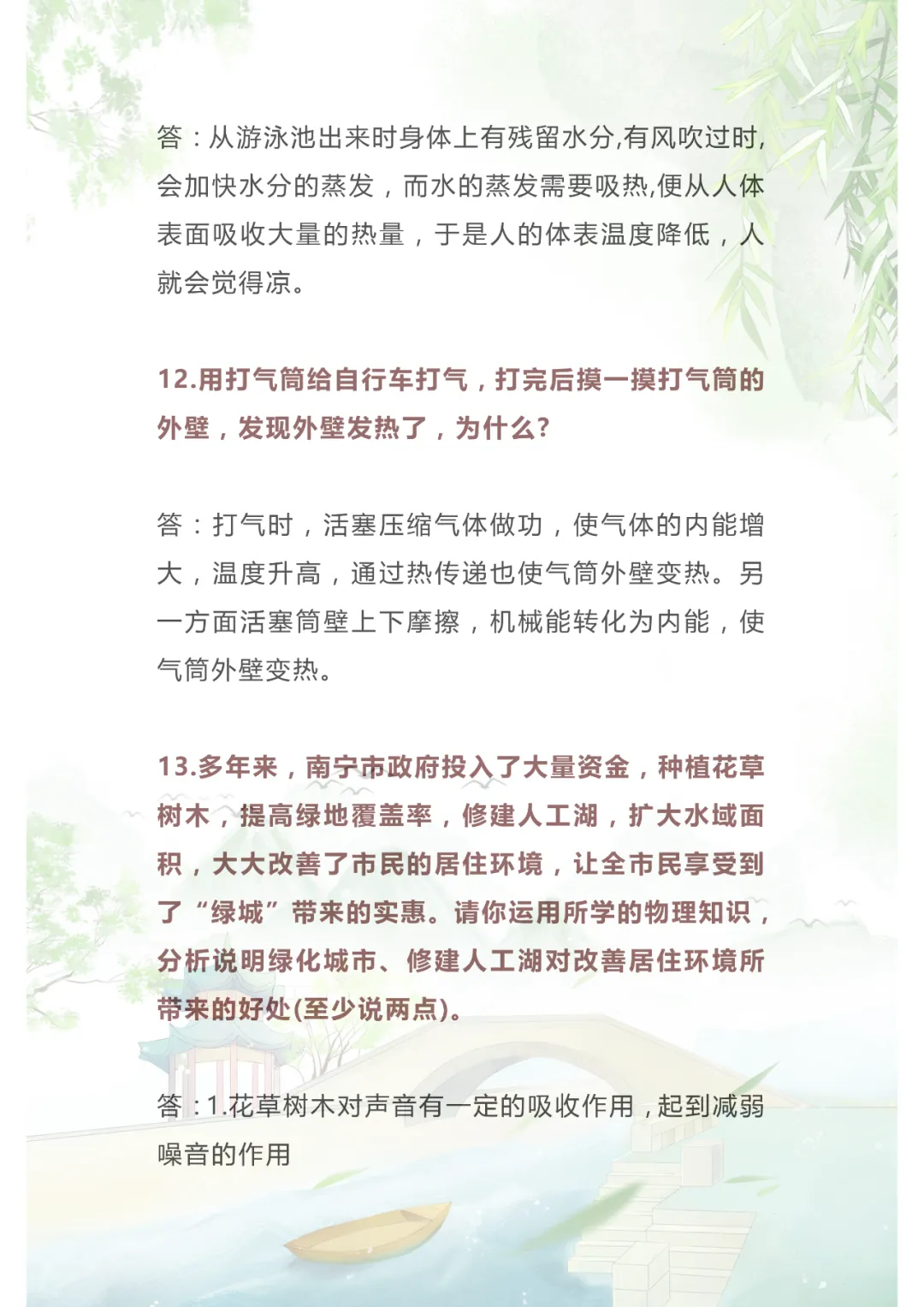 答：从游泳池出来时身体上有残留水分,有风吹过时,会加快水分的蒸发，而水的蒸发需要吸热,便从人体表面吸收大量的热量，于是人的体表温度降低，人就会觉得凉。

12.用打气筒给自行车打气，打完后摸一摸打气筒的外壁，发现外壁发热了，为什么?

答：打气时，活塞压缩气体做功，使气体的内能增大，温度升高，通过热传递也使气筒外壁变热。另一方面活塞筒壁上下摩擦，机械能转化为内能，使气筒外壁变热。

13.多年来，南宁市政府投入了大量资金，种植花草树木，提高绿地覆盖率，修建人工湖，扩大水域面积，大大改善了市民的居住环境，让全市民享受到了“绿城”带来的实惠。请你运用所学的物理知识，分析说明绿化城市、修建人工湖对改善居住环境所带来的好处(至少说两点)。

答：1.花草树木对声音有一定的吸收作用，起到减弱噪音的作用